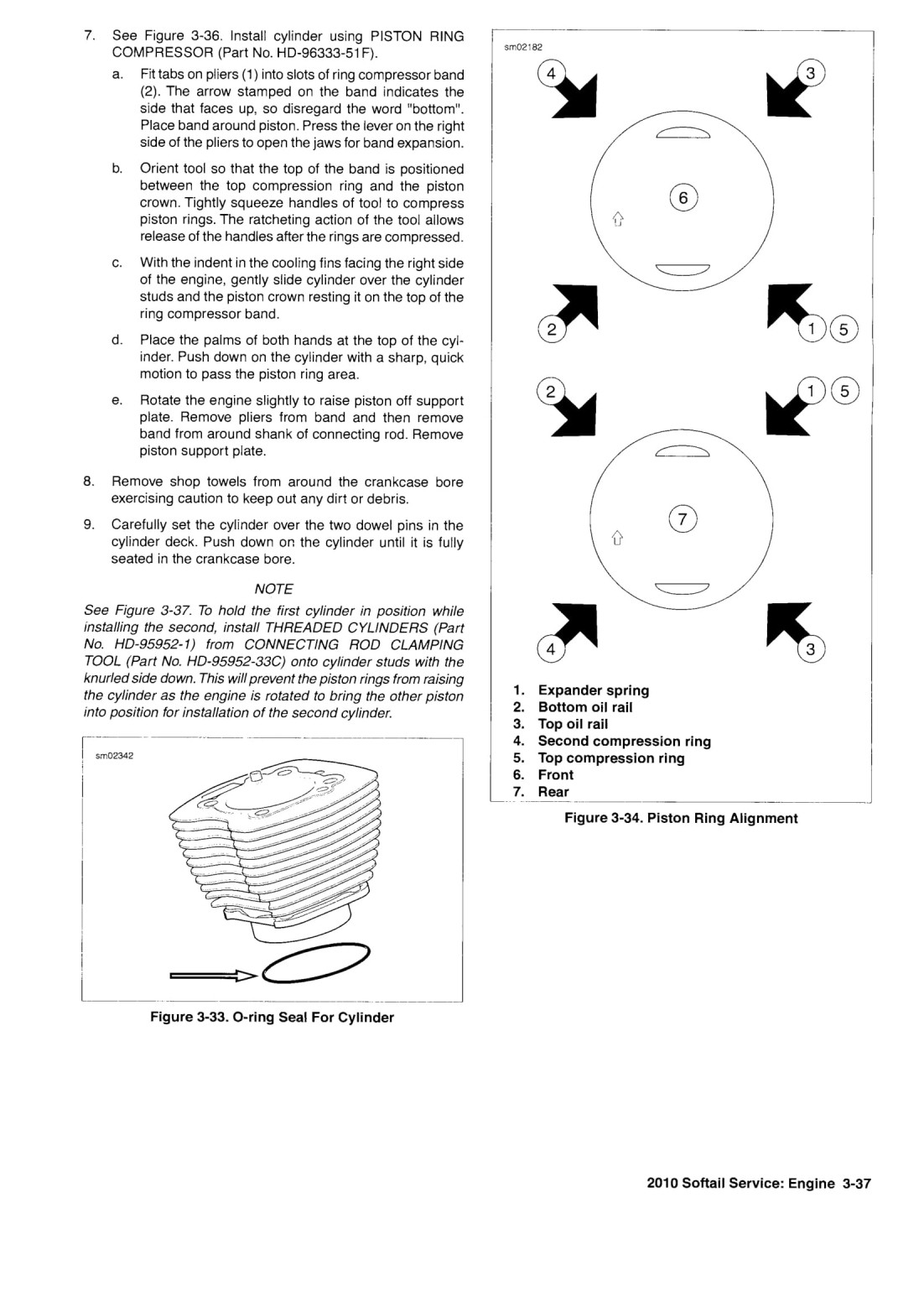 7. See Figure 3-36. Install cylinder using PISTON RING COMPRESSOR (Part No. HD-96333-51F).

a. Fit tabs on pliers (1) into slots of ring compressor band (2). The arrow stamped on the band indicates the side that faces up, so disregard the word "bottom". Place band around piston. Press the lever on the right side of the pliers to open the jaws for band expansion.

b. Orient tool so that the top of the band is positioned between the top compression ring and the piston crown. Tightly squeeze handles of tool to compress piston rings. The ratcheting action of the tool allows release of the handles after the rings are compressed.

c. With the indent in the cooling fins facing the right side of the engine, gently slide cylinder over the cylinder studs and the piston crown resting it on the top of the ring compressor band.

d. Place the palms of both hands at the top of the cylinder. Push down on the cylinder with a sharp, quick motion to pass the piston ring area.

e. Rotate the engine slightly to raise piston off support plate. Remove pliers from band and then remove band from around shank of connecting rod. Remove piston support plate.

8. Remove shop towels from around the crankcase bore exercising caution to keep out any dirt or debris.

9. Carefully set the cylinder over the two dowel pins in the cylinder deck. Push down on the cylinder until it is fully seated in the crankcase bore.

NOTE

See Figure 3-37. To hold the first cylinder in position while installing the second, install THREADED CYLINDERS (Part No. HD-95952-1) from CONNECTING ROD CLAMPING TOOL (Part No. HD-95952-33C) onto cylinder studs with the knurled side down. This will prevent the piston rings from raising the cylinder as the engine is rotated to bring the other piston into position for installation of the second cylinder.

sm02342

Figure 3-33. O-ring Seal For Cylinder

sm02182

4 3 6 2 1 5 2 1 5 7 4 3

1. Expander spring
2. Bottom oil rail
3. Top oil rail
4. Second compression ring
5. Top compression ring
6. Front
7. Rear

Figure 3-34. Piston Ring Alignment

2010 Softail Service: Engine 3-37